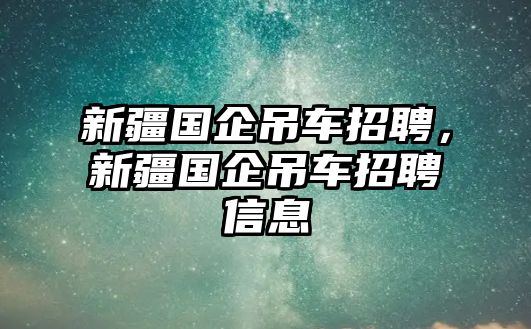 新疆国企吊车招聘，新疆国企吊车招聘信息